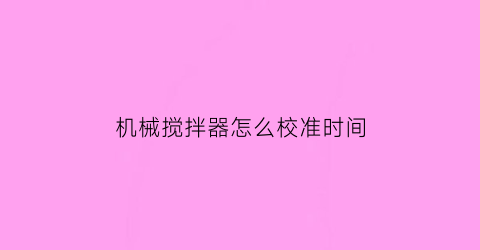 机械搅拌器怎么校准时间